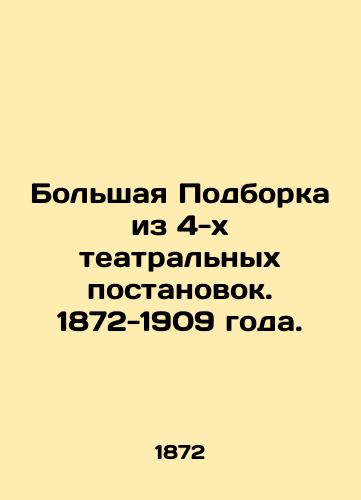 Большая Подборка из 4-х театральных постановок. 1872-1909 года.

1872